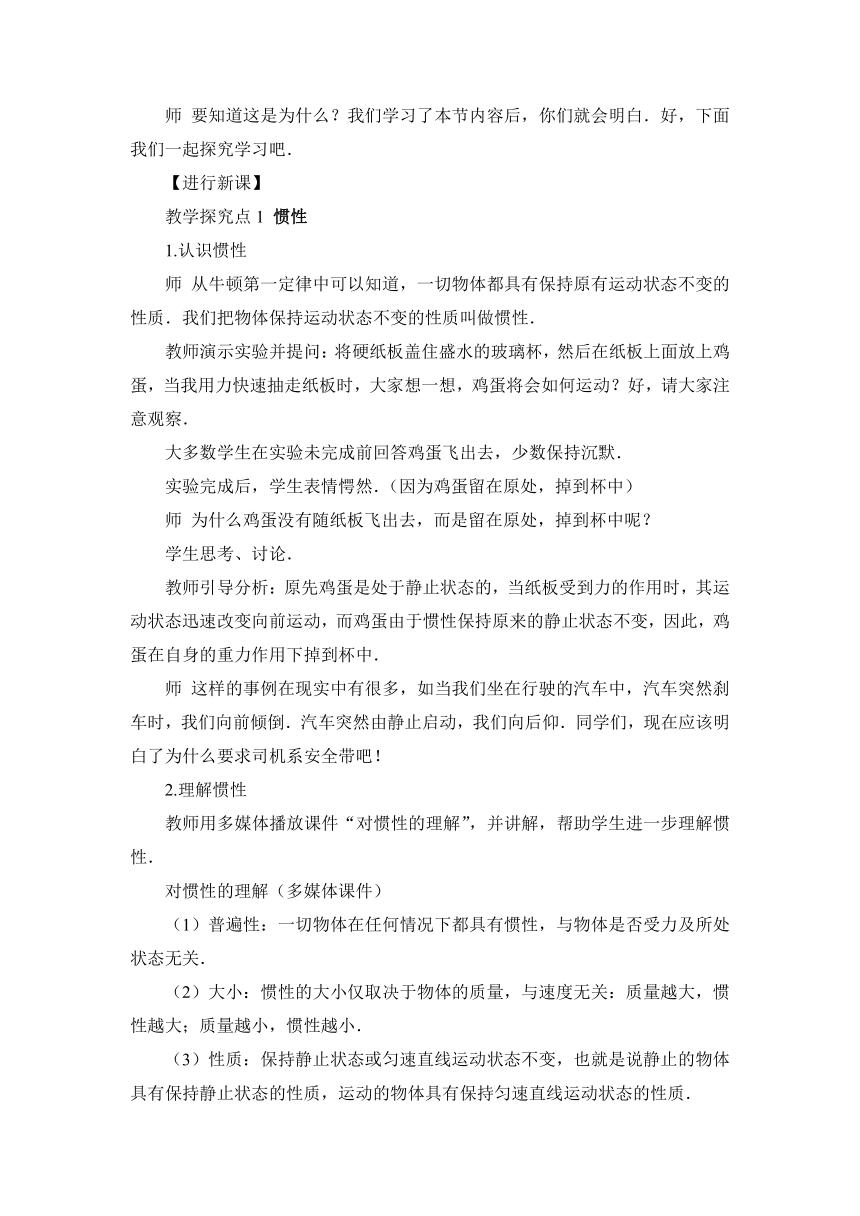 师 要知道这是为什么？我们学习了本节内容后，你们就会明白．好，下面我们一起探究学习吧．

【进行新课】

教学探究点 1 惯性

1.认识惯性

师 从牛顿第一定律中可以知道，一切物体都具有保持原有运动状态不变的性质．我们把物体保持运动状态不变的性质叫做惯性．

教师演示实验并提问：将硬纸板盖住盛水的玻璃杯，然后在纸板上面放上鸡蛋，当我用力快速抽走纸板时，大家想一想，鸡蛋将会如何运动？好，请大家注意观察．

大多数学生在实验未完成前回答鸡蛋飞出去，少数保持沉默．

实验完成后，学生表情愕然．(因为鸡蛋留在原处，掉到杯中)

师 为什么鸡蛋没有随纸板飞出去，而是留在原处，掉到杯中呢？

学生思考、讨论．

教师引导分析：原先鸡蛋是处于静止状态的，当纸板受到力的作用时，其运动状态迅速改变向前运动，而鸡蛋由于惯性保持原来的静止状态不变，因此，鸡蛋在自身的重力作用下掉到杯中．

师 这样的事例在现实中有很多，如当我们坐在行驶的汽车中，汽车突然刹车时，我们向前倾倒．汽车突然由静止启动，我们向后仰．同学们，现在应该明白了为什么要求司机系安全带吧！

2.理解惯性

教师用多媒体播放课件“对惯性的理解”，并讲解，帮助学生进一步理解惯性．

对惯性的理解（多媒体课件）

（1）普遍性：一切物体在任何情况下都具有惯性，与物体是否受力及所处状态无关．

（2）大小：惯性的大小仅取决于物体的质量，与速度无关：质量越大，惯性越大；质量越小，惯性越小．

（3）性质：保持静止状态或匀速直线运动状态不变，也就是说静止的物体具有保持静止状态的性质，运动的物体具有保持匀速直线运动状态的性质．